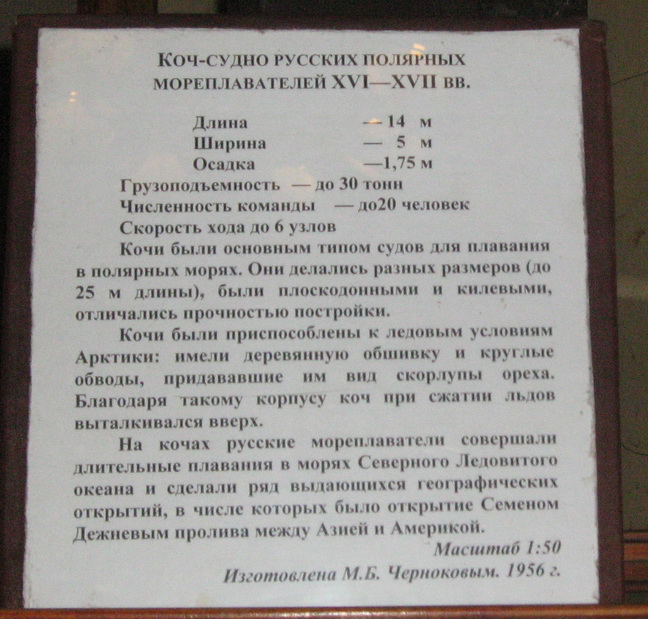 КОЧ-СУДНО РУССКИХ ПОЛЯРНЫХ МОРЕПЛАВАТЕЛЕЙ XVI—XVII ВВ.

Длина — 14 м
Ширина — 5 м
Осадка —1,75 м
Грузоподъемность — до 30 тонн
Численность команды — до20 человек
Скорость хода до 6 узлов

Кочи были основным типом судов для плавания в полярных морях. Они делались разных размеров (до 25 м длины), были плоскодонными и килевыми, отличались прочностью постройки.

Кочи были приспособлены к ледовым условиям Арктики: имели деревянную обшивку и круглые обводы, придававшие им вид скорлупы ореха. Благодаря такому корпусу коч при сжатии льдов выталкивался вверх.

На кочах русские мореплаватели совершали длительные плавания в морях Северного Ледовитого океана и сделали ряд выдающихся географических открытий, в числе которых было открытие Семеном Дежневым пролива между Азией и Америкой.

Масштаб 1:50

Изготовлена М.Б. Черноковым. 1956 г.